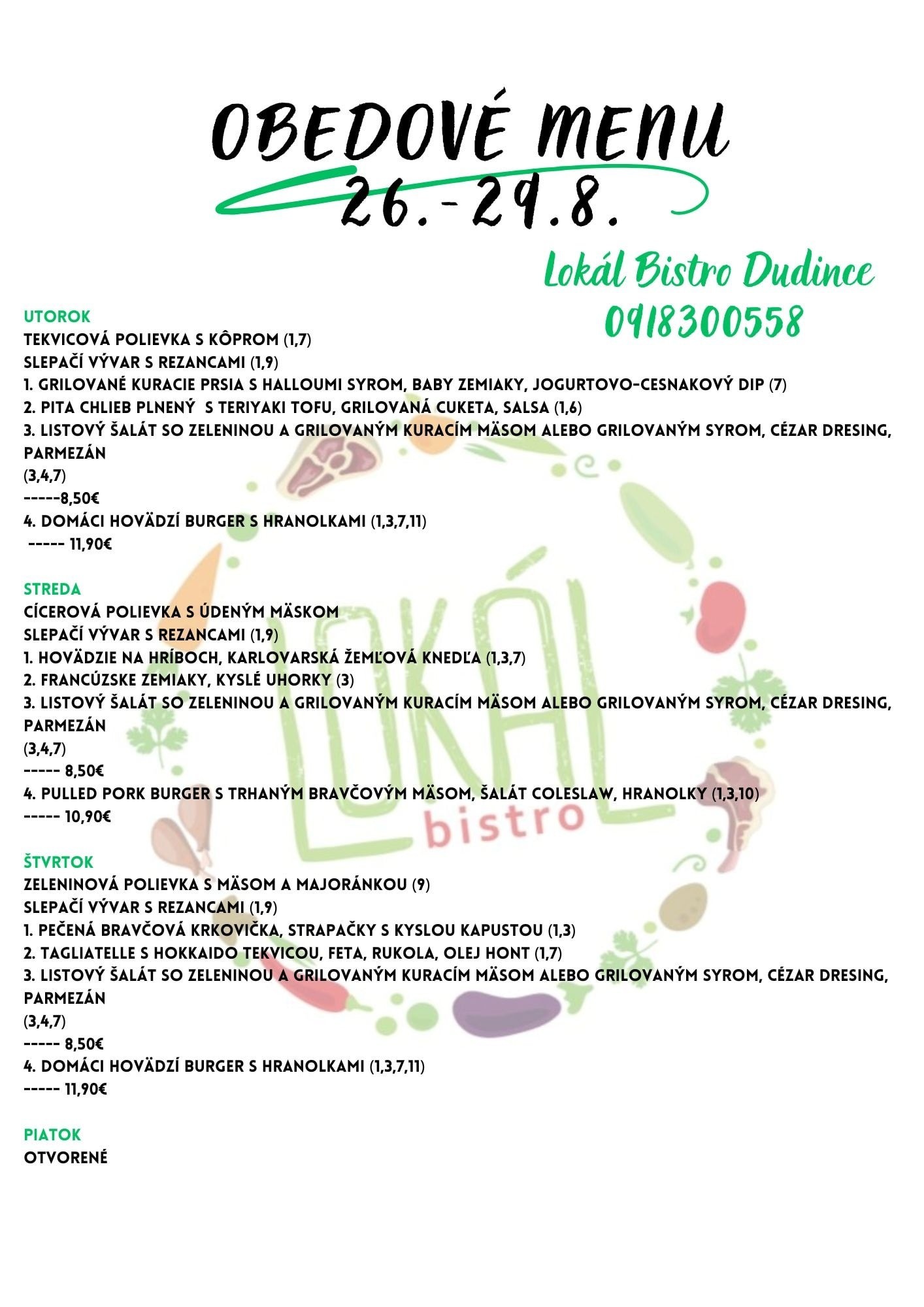 OBEDOVÉ MENU
26.-29.8.

Lokál Bistro Dudince
0918300558

UTOROK
TEKVICOVÁ POLIEVKA S KÔPROM (1,7)
SLEPAČÍ VÝVAR S REZANCAMI (1,9)
1. GRILOVANÉ KURACIE PRSIA S HALLOUMI SYROM, BABY ZEMIAKY, JOGURTOVO-CESNAKOVÝ DIP (7)
2. PITA CHLIEB PLNENÝ S TERIYAKI TOFU, GRILOVANÁ CUKETA, SALSA (1,6)
3. LISTOVÝ ŠALÁT SO ZELENINOU A GRILOVANÝM KURACÍM MÄSOM ALEBO GRILOVANÝM SYROM, CÉZAR DRESING, PARMEZÁN
(3,4,7)
-----8,50€
4. DOMÁCI HOVÄDZÍ BURGER S HRANOLKAMI (1,3,7,11)
----- 11,90€

STREDA
CÍCEROVÁ POLIEVKA S ÚDENÝM MÄSKOM
SLEPAČÍ VÝVAR S REZANCAMI (1,9)
1. HOVÄDZIE NA HRÍBOCH, KARLOVARSKÁ ŽEMĽOVÁ KNEDĽA (1,3,7)
2. FRANCÚZSKE ZEMIAKY, KYSLÉ UHORKY (3)
3. LISTOVÝ ŠALÁT SO ZELENINOU A GRILOVANÝM KURACÍM MÄSOM ALEBO GRILOVANÝM SYROM, CÉZAR DRESING, PARMEZÁN
(3,4,7)
----- 8,50€
4. PULLED PORK BURGER S TRHANÝM BRAVČOVÝM MÄSOM, ŠALÁT COLESLAW, HRANOLKY (1,3,10)
----- 10,90€

ŠTVRTOK
ZELENINOVÁ POLIEVKA S MÄSOM A MAJORÁNKOU (9)
SLEPAČÍ VÝVAR S REZANCAMI (1,9)
1. PEČENÁ BRAVČOVÁ KRKOVIČKA, STRAPAČKY S KYSLOU KAPUSTOU (1,3)
2. TAGLIATELLE S HOKKAIDO TEKVICOU, FETA, RUKOLA, OLEJ HONT (1,7)
3. LISTOVÝ ŠALÁT SO ZELENINOU A GRILOVANÝM KURACÍM MÄSOM ALEBO GRILOVANÝM SYROM, CÉZAR DRESING, PARMEZÁN
(3,4,7)
----- 8,50€
4. DOMÁCI HOVÄDZÍ BURGER S HRANOLKAMI (1,3,7,11)
----- 11,90€

PIATOK
OTVORENÉ

LOKÁL
bistro